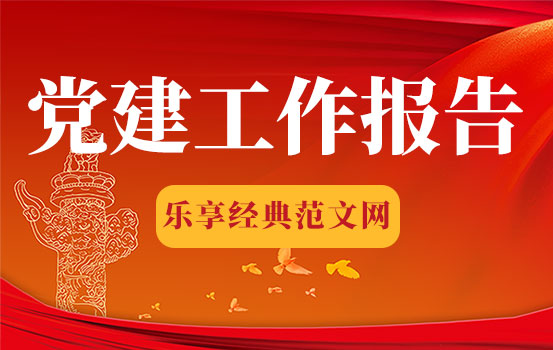 党建工作报告

乐享经典范文网